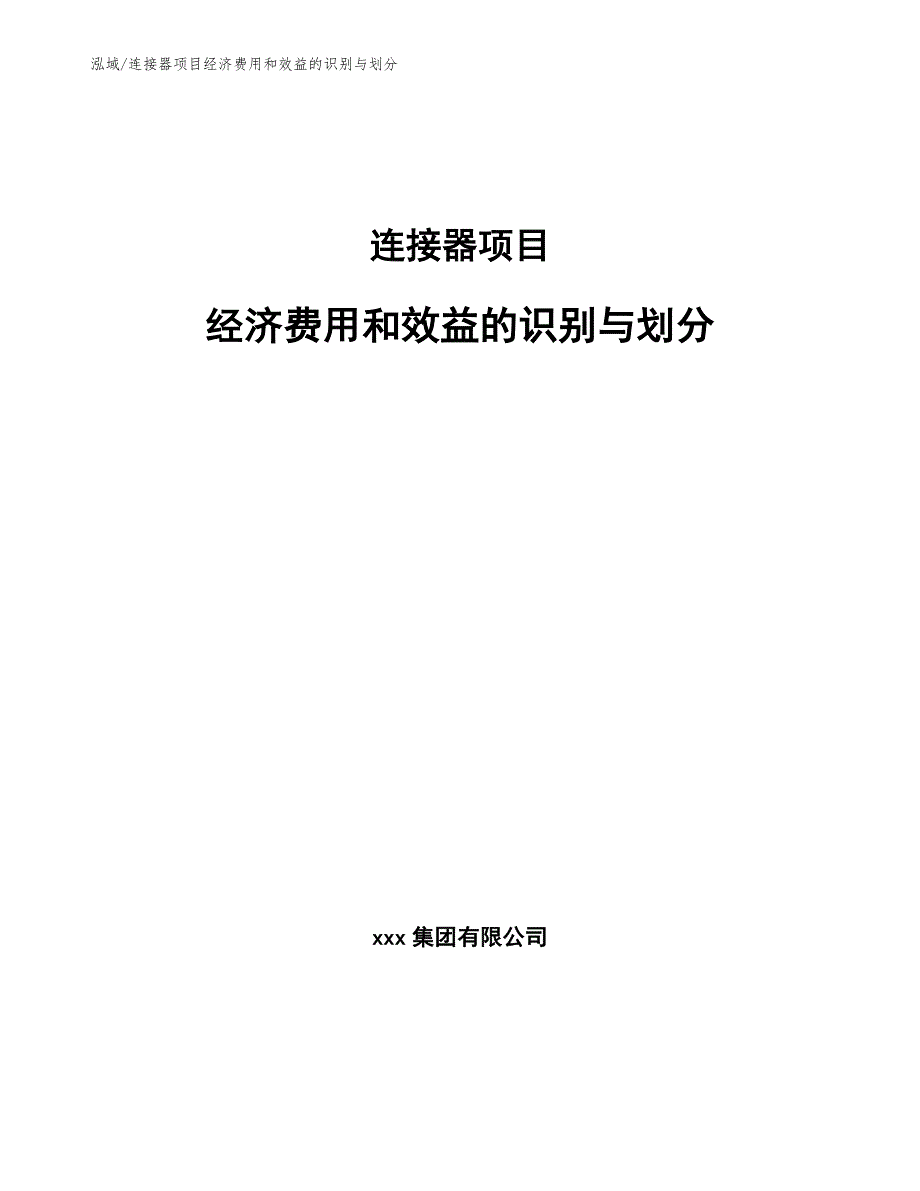 泓域/连接器项目经济费用和效益的识别与划分

连接器项目

经济费用和效益的识别与划分

xxx 集团有限公司